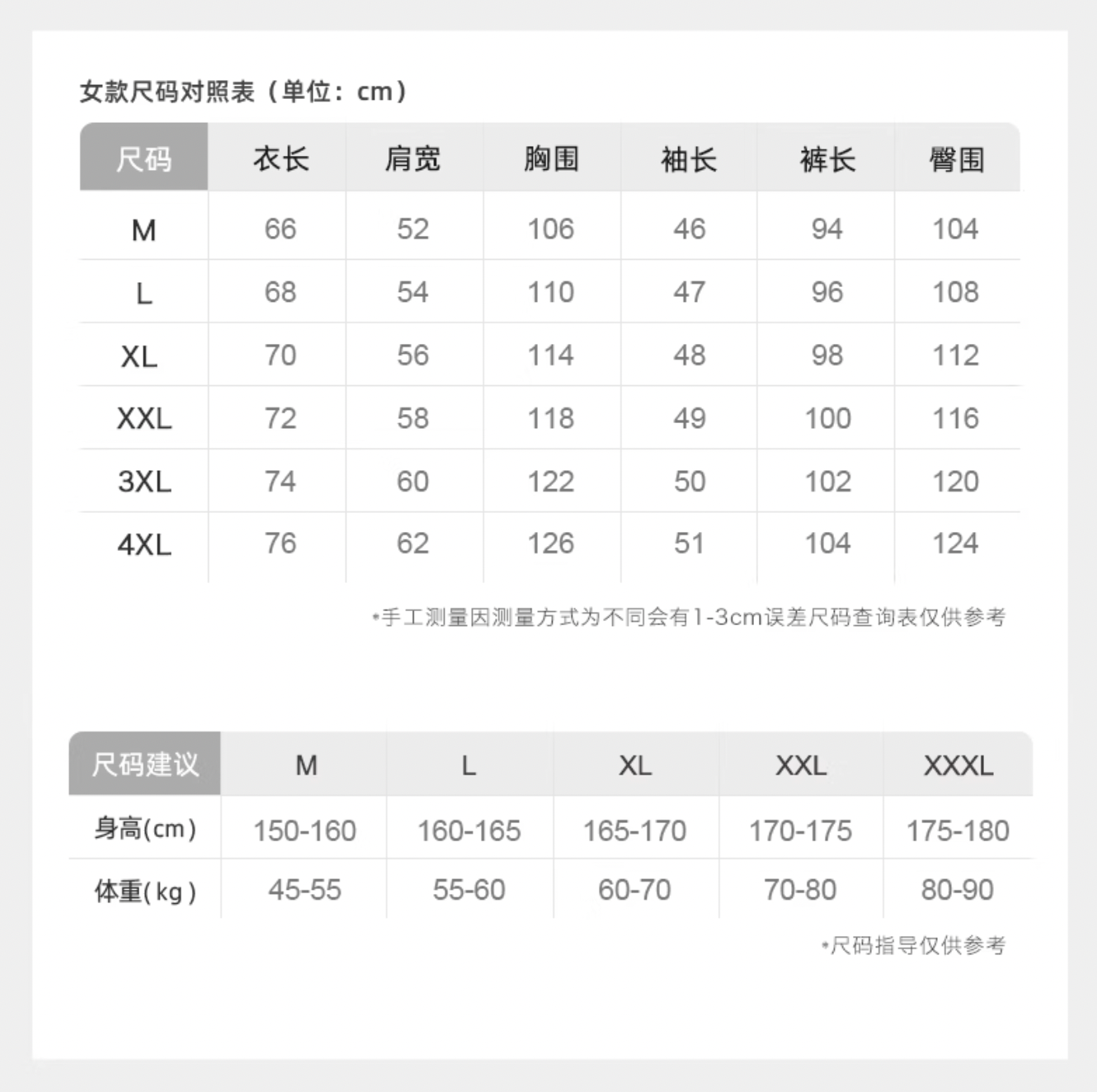 女款尺码对照表（单位：cm）

| 尺码 | 衣长 | 肩宽 | 胸围 | 袖长 | 裤长 | 臀围 |
|---|---|---|---|---|---|---|
| M | 66 | 52 | 106 | 46 | 94 | 104 |
| L | 68 | 54 | 110 | 47 | 96 | 108 |
| XL | 70 | 56 | 114 | 48 | 98 | 112 |
| XXL | 72 | 58 | 118 | 49 | 100 | 116 |
| 3XL | 74 | 60 | 122 | 50 | 102 | 120 |
| 4XL | 76 | 62 | 126 | 51 | 104 | 124 |

*手工测量因测量方式为不同会有1-3cm误差尺码查询表仅供参考

| 尺码建议 | M | L | XL | XXL | XXXL |
|---|---|---|---|---|---|
| 身高(cm) | 150-160 | 160-165 | 165-170 | 170-175 | 175-180 |
| 体重(kg) | 45-55 | 55-60 | 60-70 | 70-80 | 80-90 |

*尺码指导仅供参考